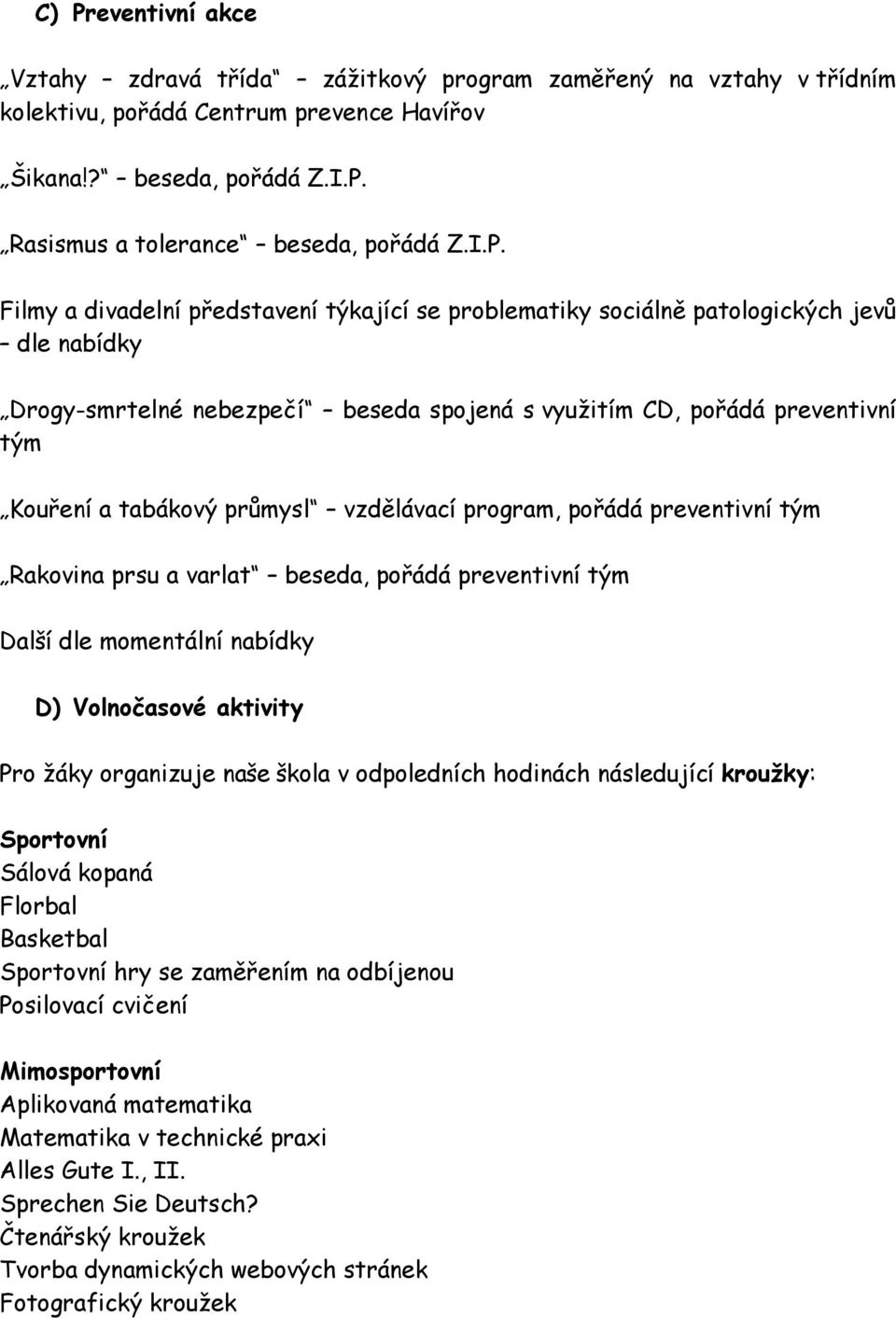 C) Preventivní akce

„Vztahy – zdravá třída“ – zážitkový program zaměřený na vztahy v třídním kolektivu, pořádá Centrum prevence Havířov

„Šikana!?“ – beseda, pořádá Z.I.P.

„Rasismus a tolerance“ – beseda, pořádá Z.I.P.

Filmy a divadelní představení týkající se problematiky sociálně patologických jevů – dle nabídky

„Drogy-smrtelné nebezpečí“ – beseda spojená s využitím CD, pořádá preventivní tým

„Kouření a tabákový průmysl“ – vzdělávací program, pořádá preventivní tým

„Rakovina prsu a varlat“ – beseda, pořádá preventivní tým

Další dle momentální nabídky

D) Volnočasové aktivity

Pro žáky organizuje naše škola v odpoledních hodinách následující kroužky:

Sportovní
Sálová kopaná
Florbal
Basketbal
Sportovní hry se zaměřením na odbíjenou
Posilovací cvičení

Mimosportovní
Aplikovaná matematika
Matematika v technické praxi
Alles Gute I., II.
Sprechen Sie Deutsch?
Čtenářský kroužek
Tvorba dynamických webových stránek
Fotografický kroužek